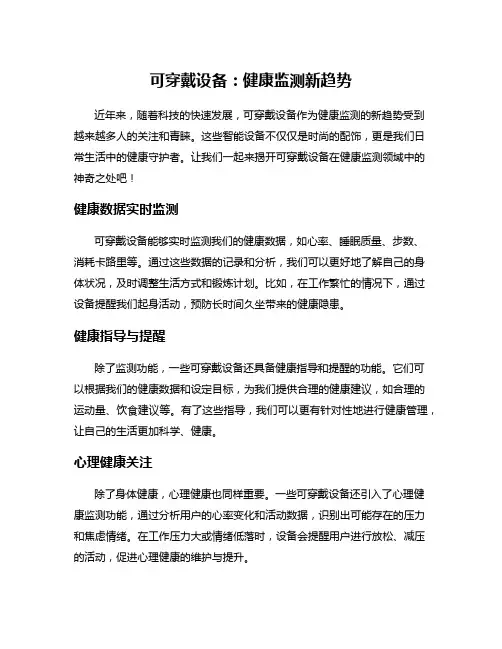 可穿戴设备：健康监测新趋势

近年来，随着科技的快速发展，可穿戴设备作为健康监测的新趋势受到越来越多人的关注和青睐。这些智能设备不仅仅是时尚的配饰，更是我们日常生活中的健康守护者。让我们一起来揭开可穿戴设备在健康监测领域中的神奇之处吧！

健康数据实时监测

可穿戴设备能够实时监测我们的健康数据，如心率、睡眠质量、步数、消耗卡路里等。通过这些数据的记录和分析，我们可以更好地了解自己的身体状况，及时调整生活方式和锻炼计划。比如，在工作繁忙的情况下，通过设备提醒我们起身活动，预防长时间久坐带来的健康隐患。

健康指导与提醒

除了监测功能，一些可穿戴设备还具备健康指导和提醒的功能。它们可以根据我们的健康数据和设定目标，为我们提供合理的健康建议，如合理的运动量、饮食建议等。有了这些指导，我们可以更有针对性地进行健康管理，让自己的生活更加科学、健康。

心理健康关注

除了身体健康，心理健康也同样重要。一些可穿戴设备还引入了心理健康监测功能，通过分析用户的心率变化和活动数据，识别出可能存在的压力和焦虑情绪。在工作压力大或情绪低落时，设备会提醒用户进行放松、减压的活动，促进心理健康的维护与提升。